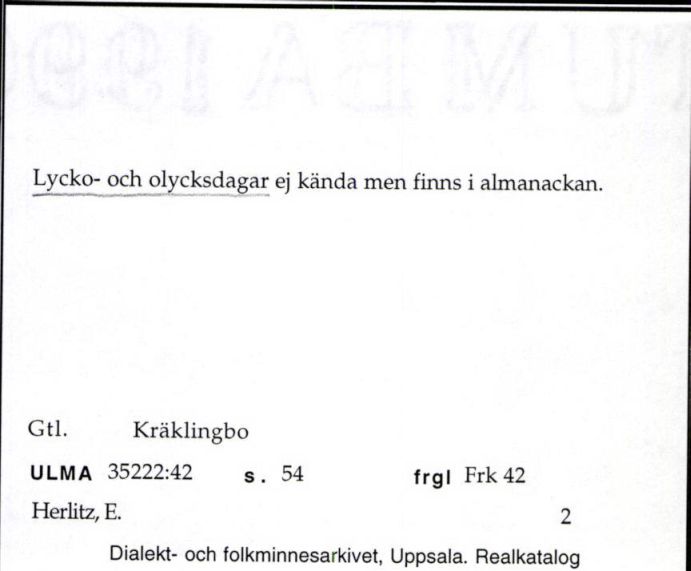 Lycko- och olycksdagar ej kända men finns i almanackan.

Gtl. Kräklingbo

ULMA 35222:42 s. 54 frgl Frk 42

Herlitz, E. 2

Dialekt- och folkminnesarkivet, Uppsala. Realkatalog